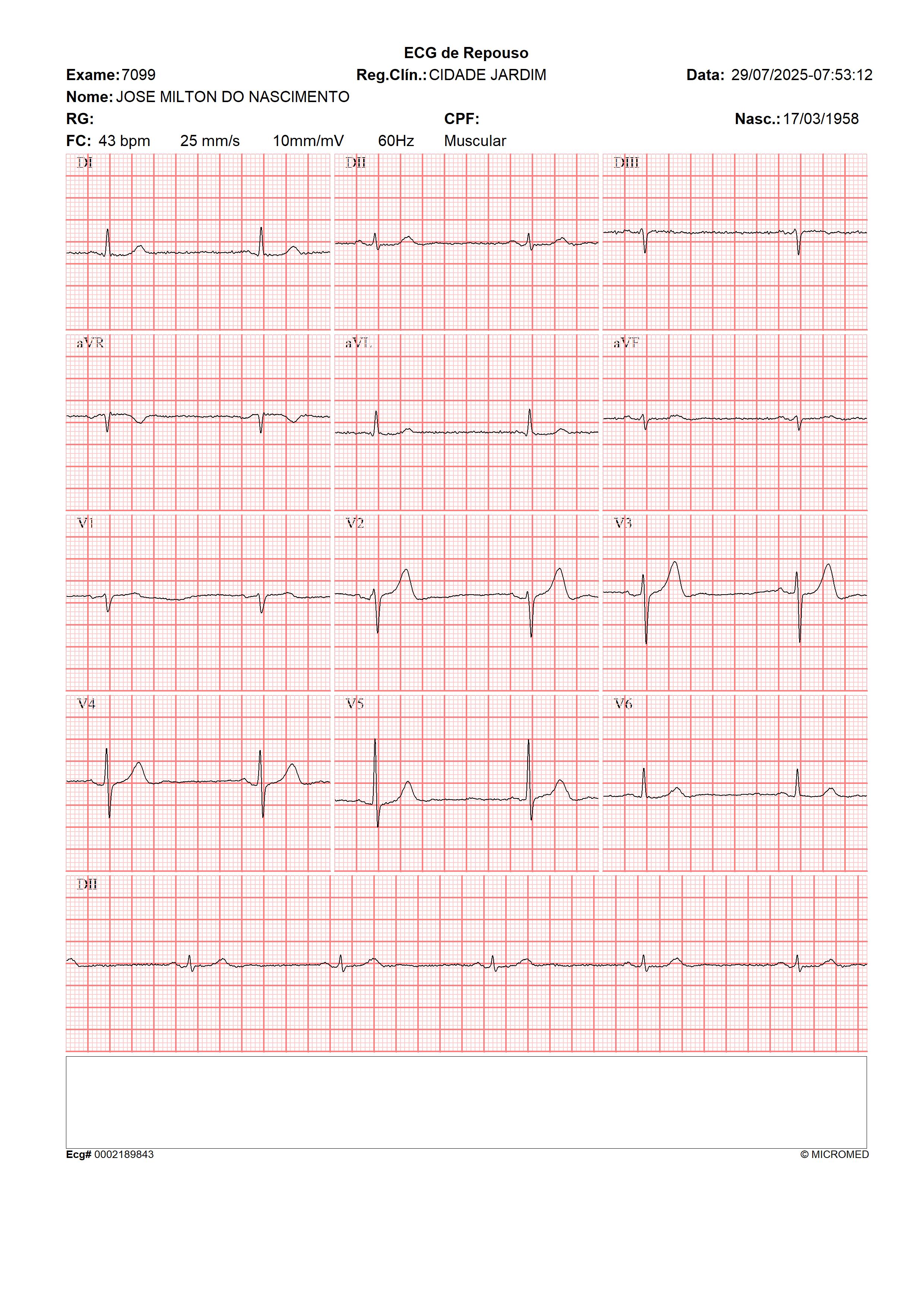 ECG de Repouso

Exame: 7099 Reg.Clín.: CIDADE JARDIM Data: 29/07/2025-07:53:12

Nome: JOSE MILTON DO NASCIMENTO

RG: CPF: Nasc.: 17/03/1958

FC: 43 bpm 25 mm/s 10mm/mV 60Hz Muscular

DI

DII

DIII

aVR

aVL

aVF

V1

V2

V3

V4

V5

V6

DII

Ecg# 0002189843 © MICROMED